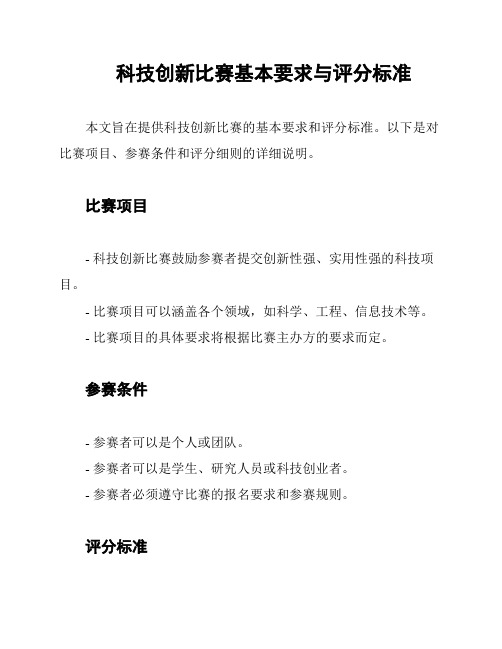 科技创新比赛基本要求与评分标准

本文旨在提供科技创新比赛的基本要求和评分标准。以下是对比赛项目、参赛条件和评分细则的详细说明。

比赛项目

- 科技创新比赛鼓励参赛者提交创新性强、实用性强的科技项目。

- 比赛项目可以涵盖各个领域，如科学、工程、信息技术等。

- 比赛项目的具体要求将根据比赛主办方的要求而定。

参赛条件

- 参赛者可以是个人或团队。

- 参赛者可以是学生、研究人员或科技创业者。

- 参赛者必须遵守比赛的报名要求和参赛规则。

评分标准